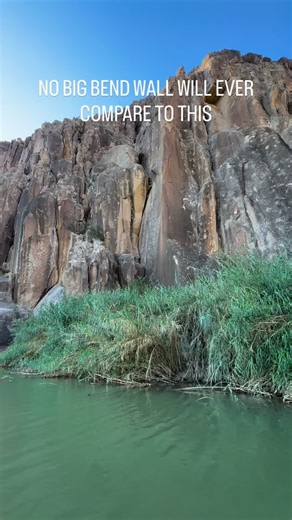 NO BIG BEND WALL WILL EVER COMPARE TO THIS